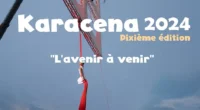 Karacena 2024
Dixième édition

"L'avenir à venir"